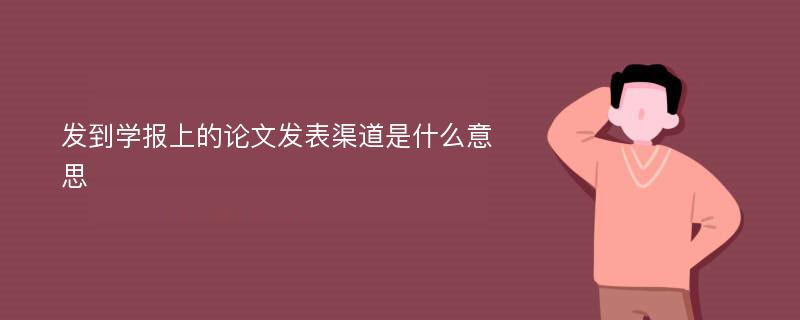 发到学报上的论文发表渠道是什么意思